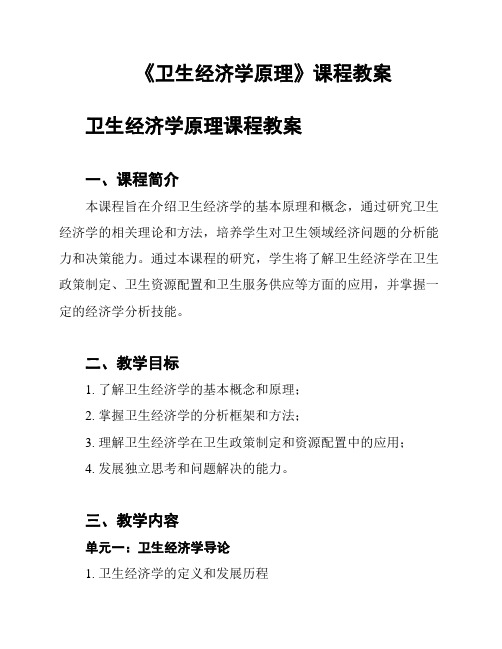 《卫生经济学原理》课程教案

卫生经济学原理课程教案

一、课程简介

本课程旨在介绍卫生经济学的基本原理和概念，通过研究卫生经济学的相关理论和方法，培养学生对卫生领域经济问题的分析能力和决策能力。通过本课程的研究，学生将了解卫生经济学在卫生政策制定、卫生资源配置和卫生服务供应等方面的应用，并掌握一定的经济学分析技能。

二、教学目标

1. 了解卫生经济学的基本概念和原理；

2. 掌握卫生经济学的分析框架和方法；

3. 理解卫生经济学在卫生政策制定和资源配置中的应用；

4. 发展独立思考和问题解决的能力。

三、教学内容

单元一：卫生经济学导论

1. 卫生经济学的定义和发展历程